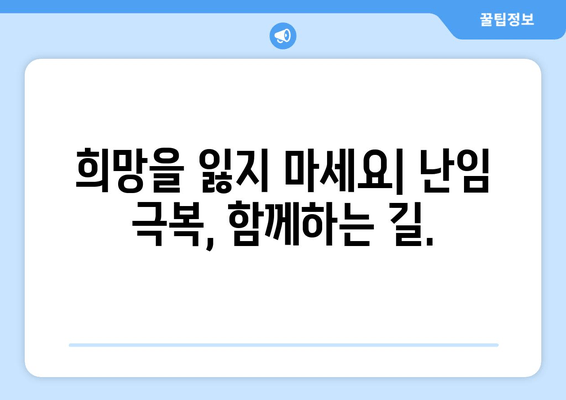 꿀팁정보

희망을 잃지 마세요| 난임 극복, 함께하는 길.